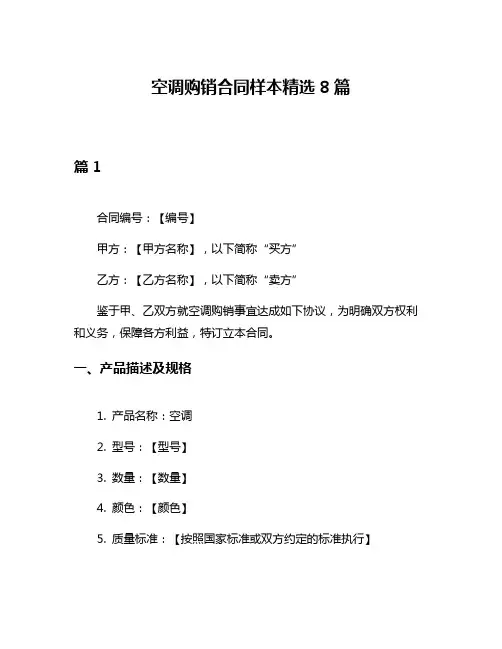 空调购销合同样本精选 8 篇

篇 1

合同编号：【编号】

甲方：【甲方名称】，以下简称“买方”

乙方：【乙方名称】，以下简称“卖方”

鉴于甲、乙双方就空调购销事宜达成如下协议，为明确双方权利和义务，保障各方利益，特订立本合同。

一、产品描述及规格

1. 产品名称：空调

2. 型号：【型号】

3. 数量：【数量】

4. 颜色：【颜色】

5. 质量标准：【按照国家标准或双方约定的标准执行】